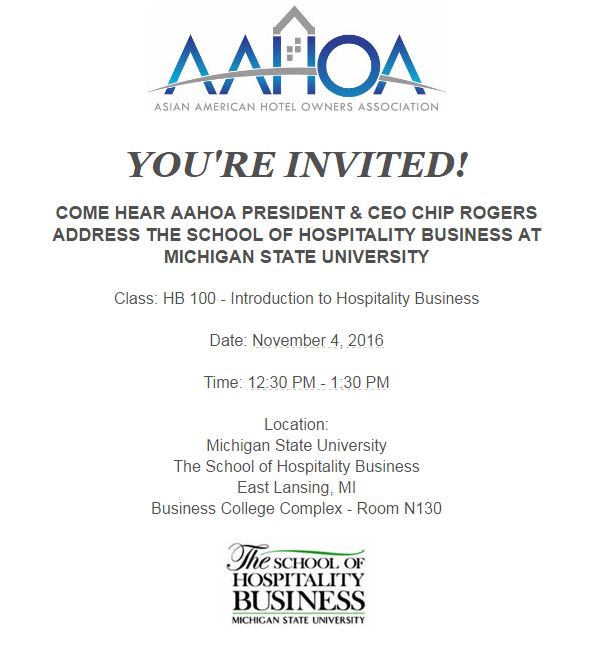 AAHOA
ASIAN AMERICAN HOTEL OWNERS ASSOCIATION

YOU'RE INVITED!

COME HEAR AAHOA PRESIDENT & CEO CHIP ROGERS ADDRESS THE SCHOOL OF HOSPITALITY BUSINESS AT MICHIGAN STATE UNIVERSITY

Class: HB 100 - Introduction to Hospitality Business

Date: November 4, 2016

Time: 12:30 PM - 1:30 PM

Location:
Michigan State University
The School of Hospitality Business
East Lansing, MI
Business College Complex - Room N130

The SCHOOL OF HOSPITALITY BUSINESS
MICHIGAN STATE UNIVERSITY